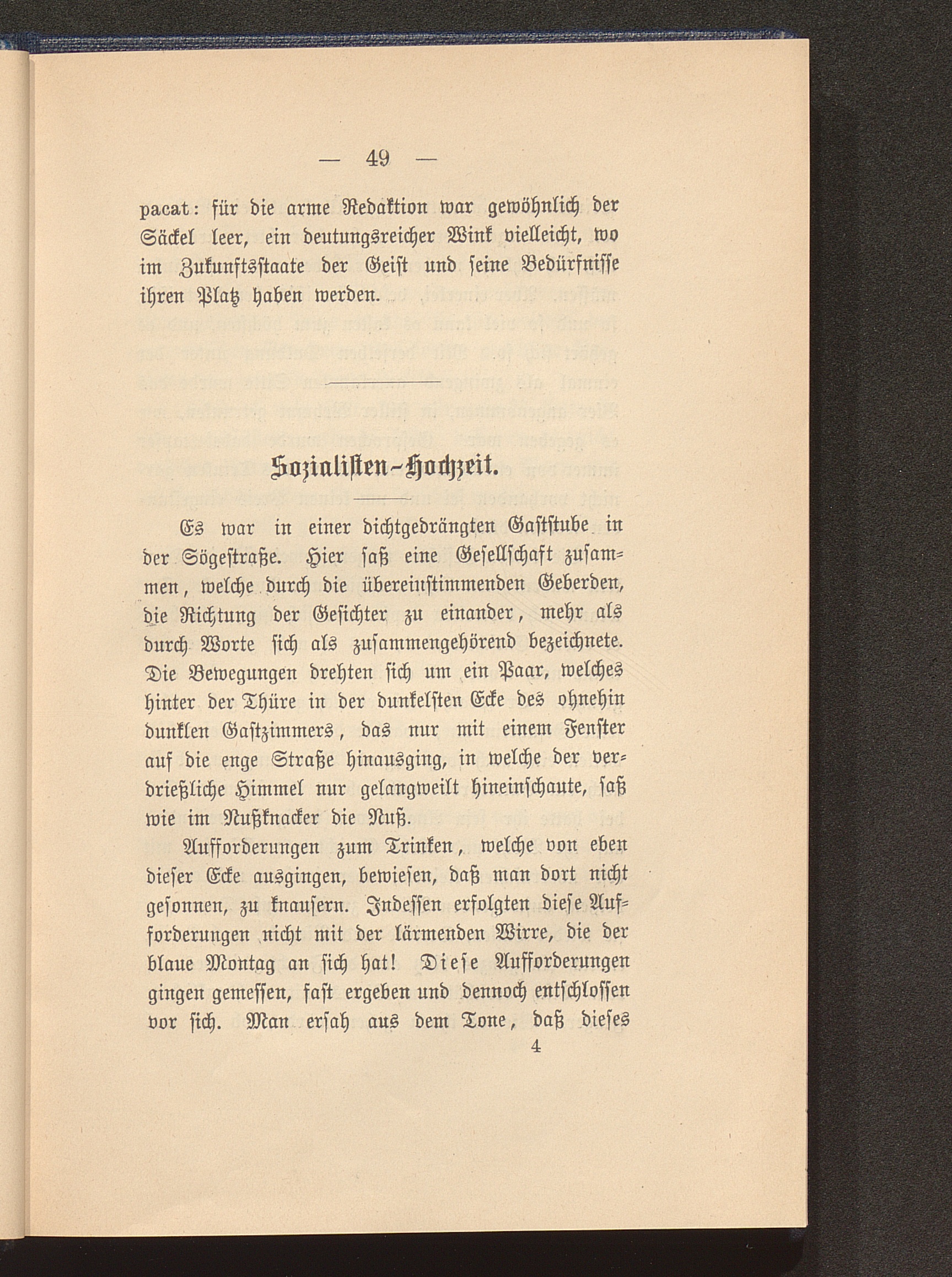 — 49 —

pacat: für die arme Redaktion war gewöhnlich der Säckel leer, ein deutungsreicher Wink vielleicht, wo im Zukunftsstaate der Geist und seine Bedürfnisse ihren Platz haben werden.

Sozialisten-Hochzeit.

Es war in einer dichtgedrängten Gaststube in der Sögestraße. Hier saß eine Gesellschaft zusammen, welche durch die übereinstimmenden Geberden, die Richtung der Gesichter zu einander, mehr als durch Worte sich als zusammengehörend bezeichnete. Die Bewegungen drehten sich um ein Paar, welches hinter der Thüre in der dunkelsten Ecke des ohnehin dunklen Gastzimmers, das nur mit einem Fenster auf die enge Straße hinausging, in welche der verdrießliche Himmel nur gelangweilt hineinschaute, saß wie im Nußknacker die Nuß.

Aufforderungen zum Trinken, welche von eben dieser Ecke ausgingen, bewiesen, daß man dort nicht gesonnen, zu knausern. Indessen erfolgten diese Aufforderungen nicht mit der lärmenden Wirre, die der blaue Montag an sich hat! Diese Aufforderungen gingen gemessen, fast ergeben und dennoch entschlossen vor sich. Man ersah aus dem Tone, daß dieses

4